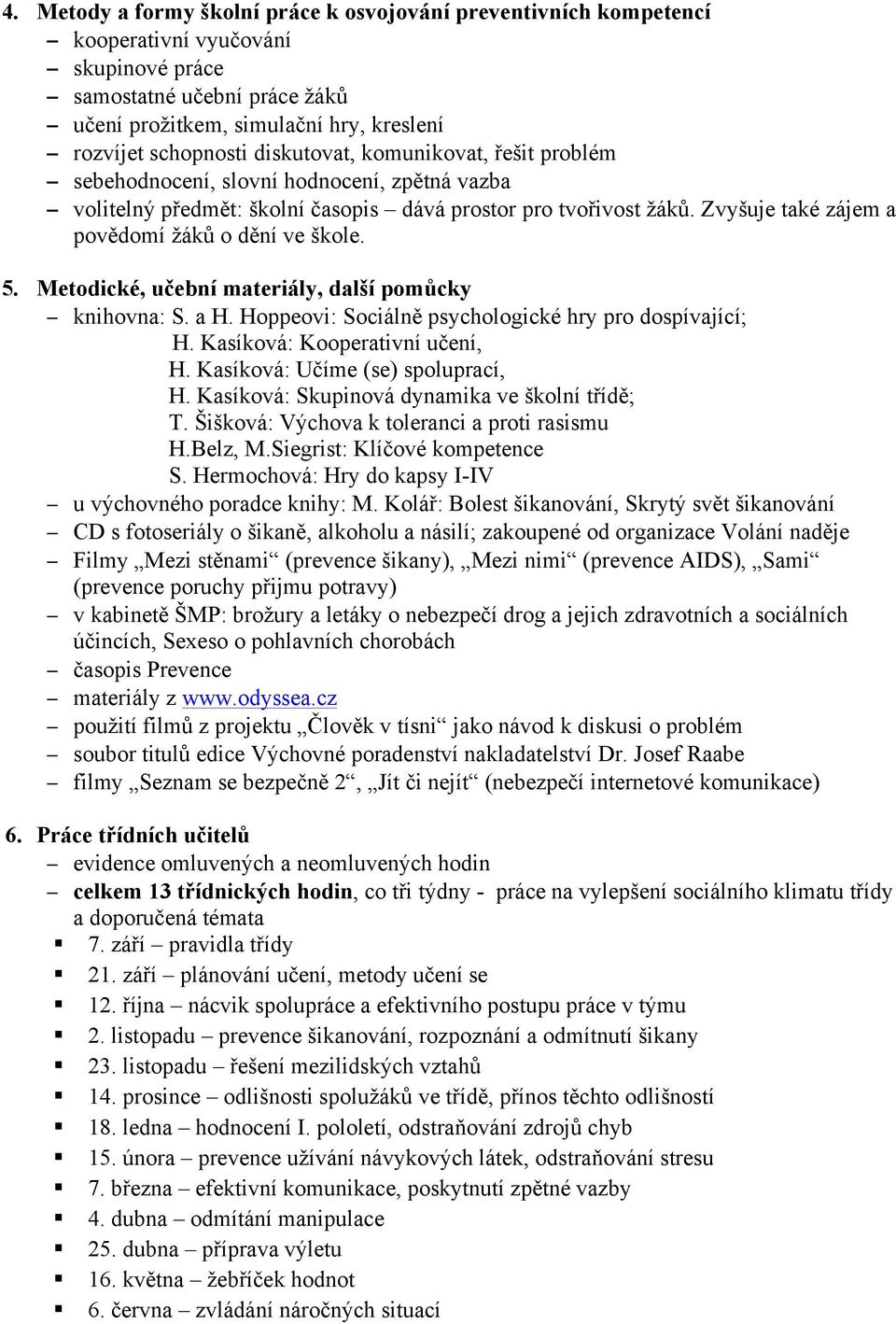 4. Metody a formy školní práce k osvojování preventivních kompetencí
– kooperativní vyučování
– skupinové práce
– samostatné učební práce žáků
– učení prožitkem, simulační hry, kreslení
– rozvíjet schopnosti diskutovat, komunikovat, řešit problém
– sebehodnocení, slovní hodnocení, zpětná vazba
– volitelný předmět: školní časopis – dává prostor pro tvořivost žáků. Zvyšuje také zájem a povědomí žáků o dění ve škole.

5. Metodické, učební materiály, další pomůcky
– knihovna: S. a H. Hoppeovi: Sociálně psychologické hry pro dospívající;
H. Kasíková: Kooperativní učení,
H. Kasíková: Učíme (se) spoluprací,
H. Kasíková: Skupinová dynamika ve školní třídě;
T. Šišková: Výchova k toleranci a proti rasismu
H.Belz, M.Siegrist: Klíčové kompetence
S. Hermochová: Hry do kapsy I-IV
– u výchovného poradce knihy: M. Kolář: Bolest šikanování, Skrytý svět šikanování
– CD s fotoseriály o šikaně, alkoholu a násilí; zakoupené od organizace Volání naděje
– Filmy „Mezi stěnami“ (prevence šikany), „Mezi nimi“ (prevence AIDS), „Sami“ (prevence poruchy přijmu potravy)
– v kabinetě ŠMP: brožury a letáky o nebezpečí drog a jejich zdravotních a sociálních účincích, Sexeso o pohlavních chorobách
– časopis Prevence
– materiály z www.odyssea.cz
– použití filmů z projektu „Člověk v tísni“ jako návod k diskusi o problém
– soubor titulů edice Výchovné poradenství nakladatelství Dr. Josef Raabe
– filmy „Seznam se bezpečně 2“, „Jít či nejít“ (nebezpečí internetové komunikace)

6. Práce třídních učitelů
– evidence omluvených a neomluvených hodin
– celkem 13 třídnických hodin, co tři týdny - práce na vylepšení sociálního klimatu třídy a doporučená témata
▪ 7. září – pravidla třídy
▪ 21. září – plánování učení, metody učení se
▪ 12. října – nácvik spolupráce a efektivního postupu práce v týmu
▪ 2. listopadu – prevence šikanování, rozpoznání a odmítnutí šikany
▪ 23. listopadu – řešení mezilidských vztahů
▪ 14. prosince – odlišnosti spolužáků ve třídě, přínos těchto odlišností
▪ 18. ledna – hodnocení I. pololetí, odstraňování zdrojů chyb
▪ 15. února – prevence užívání návykových látek, odstraňování stresu
▪ 7. března – efektivní komunikace, poskytnutí zpětné vazby
▪ 4. dubna – odmítání manipulace
▪ 25. dubna – příprava výletu
▪ 16. května – žebříček hodnot
▪ 6. června – zvládání náročných situací